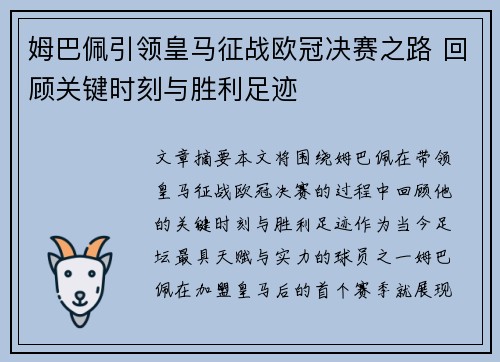 姆巴佩引领皇马征战欧冠决赛之路 回顾关键时刻与胜利足迹

文章摘要本文将围绕姆巴佩在带领皇马征战欧冠决赛的过程中回顾他的关键时刻与胜利足迹作为当今足坛最具天赋与实力的球员之一姆巴佩在加盟皇马后的首个赛季就展现